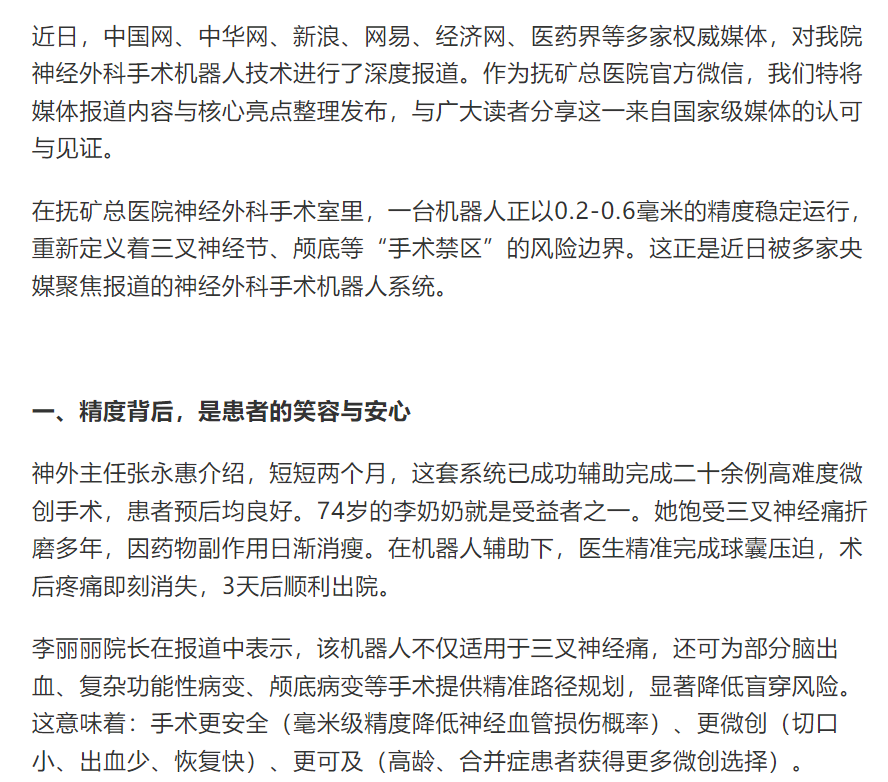 近日，中国网、中华网、新浪、网易、经济网、医药界等多家权威媒体，对我院神经外科手术机器人技术进行了深度报道。作为抚矿总医院官方微信，我们特将媒体报道内容与核心亮点整理发布，与广大读者分享这一来自国家级媒体的认可与见证。

在抚矿总医院神经外科手术室里，一台机器人正以0.2-0.6毫米的精度稳定运行，重新定义着三叉神经节、颅底等“手术禁区”的风险边界。这正是近日被多家央媒聚焦报道的神经外科手术机器人系统。

一、精度背后，是患者的笑容与安心

神外主任张永惠介绍，短短两个月，这套系统已成功辅助完成二十余例高难度微创手术，患者预后均良好。74岁的李奶奶就是受益者之一。她饱受三叉神经痛折磨多年，因药物副作用日渐消瘦。在机器人辅助下，医生精准完成球囊压迫，术后疼痛即刻消失，3天后顺利出院。

李丽丽院长在报道中表示，该机器人不仅适用于三叉神经痛，还可为部分脑出血、复杂功能性病变、颅底病变等手术提供精准路径规划，显著降低盲穿风险。这意味着：手术更安全（毫米级精度降低神经血管损伤概率）、更微创（切口小、出血少、恢复快）、更可及（高龄、合并症患者获得更多微创选择）。